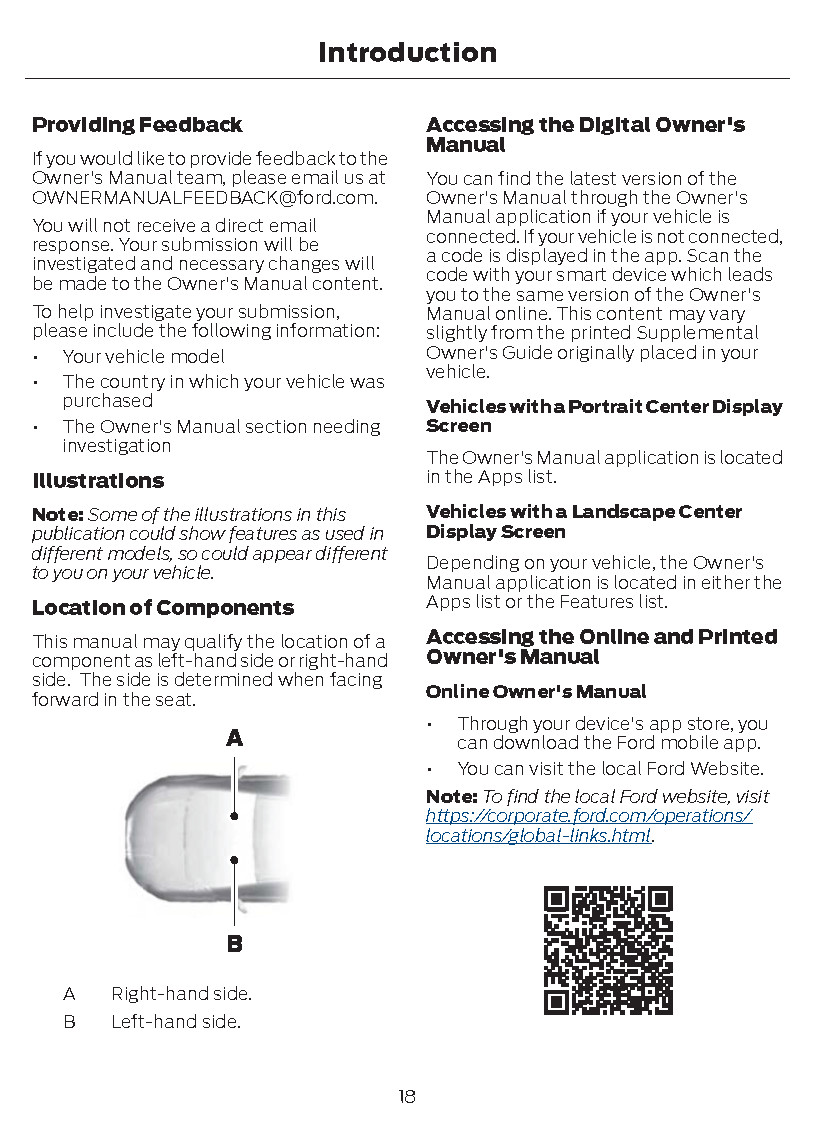 Introduction

Providing Feedback

If you would like to provide feedback to the Owner's Manual team, please email us at OWNERMANUALFEEDBACK@ford.com.

You will not receive a direct email response. Your submission will be investigated and necessary changes will be made to the Owner's Manual content.

To help investigate your submission, please include the following information:

• Your vehicle model
• The country in which your vehicle was purchased
• The Owner's Manual section needing investigation

Illustrations

Note: Some of the illustrations in this publication could show features as used in different models, so could appear different to you on your vehicle.

Location of Components

This manual may qualify the location of a component as left-hand side or right-hand side. The side is determined when facing forward in the seat.

A

B

A Right-hand side.
B Left-hand side.

Accessing the Digital Owner's Manual

You can find the latest version of the Owner's Manual through the Owner's Manual application if your vehicle is connected. If your vehicle is not connected, a code is displayed in the app. Scan the code with your smart device which leads you to the same version of the Owner's Manual online. This content may vary slightly from the printed Supplemental Owner's Guide originally placed in your vehicle.

Vehicles with a Portrait Center Display Screen

The Owner's Manual application is located in the Apps list.

Vehicles with a Landscape Center Display Screen

Depending on your vehicle, the Owner's Manual application is located in either the Apps list or the Features list.

Accessing the Online and Printed Owner's Manual

Online Owner's Manual

• Through your device's app store, you can download the Ford mobile app.
• You can visit the local Ford Website.

Note: To find the local Ford website, visit https://corporate.ford.com/operations/locations/global-links.html.

18